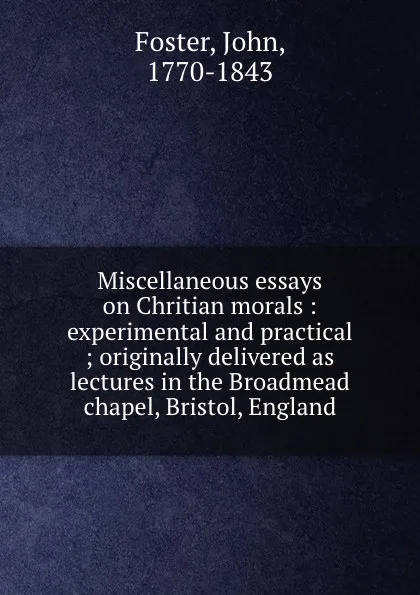 Foster, John,
1770-1843

Miscellaneous essays on Chritian morals : experimental and practical ; originally delivered as lectures in the Broadmead chapel, Bristol, England